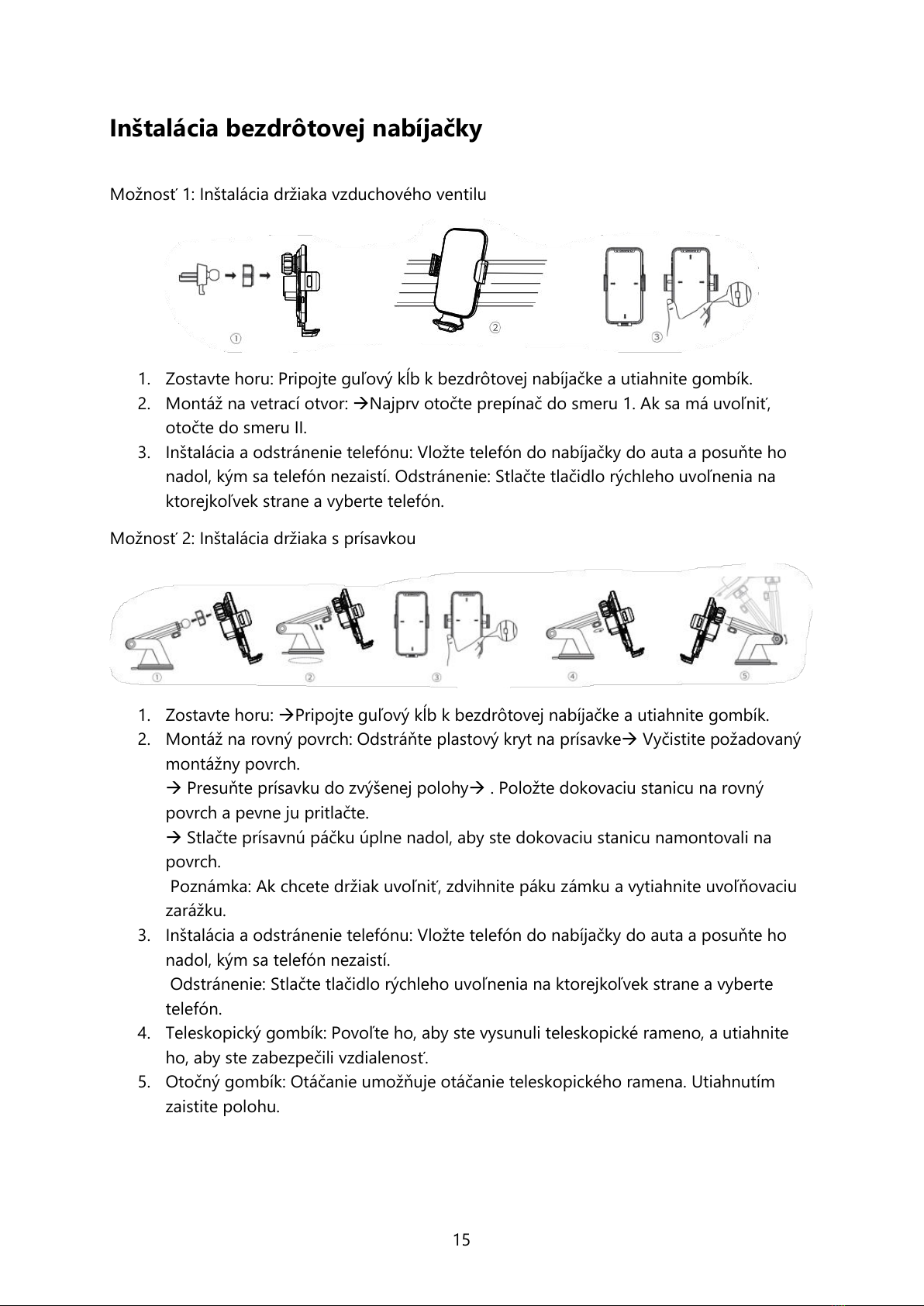 Inštalácia bezdrôtovej nabíjačky

Možnosť 1: Inštalácia držiaka vzduchového ventilu

①
②
③

1. Zostavte horu: Pripojte guľový kĺb k bezdrôtovej nabíjačke a utiahnite gombík.
2. Montáž na vetrací otvor: →Najprv otočte prepínač do smeru 1. Ak sa má uvoľniť, otočte do smeru II.
3. Inštalácia a odstránenie telefónu: Vložte telefón do nabíjačky do auta a posuňte ho nadol, kým sa telefón nezaistí. Odstránenie: Stlačte tlačidlo rýchleho uvoľnenia na ktorejkoľvek strane a vyberte telefón.

Možnosť 2: Inštalácia držiaka s prísavkou

①
②
③
④
⑤

1. Zostavte horu: →Pripojte guľový kĺb k bezdrôtovej nabíjačke a utiahnite gombík.
2. Montáž na rovný povrch: Odstráňte plastový kryt na prísavke→ Vyčistite požadovaný montážny povrch.
→ Presuňte prísavku do zvýšenej polohy→ . Položte dokovaciu stanicu na rovný povrch a pevne ju pritlačte.
→ Stlačte prísavnú páčku úplne nadol, aby ste dokovaciu stanicu namontovali na povrch.
Poznámka: Ak chcete držiak uvoľniť, zdvihnite páku zámku a vytiahnite uvoľňovaciu zarážku.
3. Inštalácia a odstránenie telefónu: Vložte telefón do nabíjačky do auta a posuňte ho nadol, kým sa telefón nezaistí.
Odstránenie: Stlačte tlačidlo rýchleho uvoľnenia na ktorejkoľvek strane a vyberte telefón.
4. Teleskopický gombík: Povoľte ho, aby ste vysunuli teleskopické rameno, a utiahnite ho, aby ste zabezpečili vzdialenosť.
5. Otočný gombík: Otáčanie umožňuje otáčanie teleskopického ramena. Utiahnutím zaistite polohu.

15